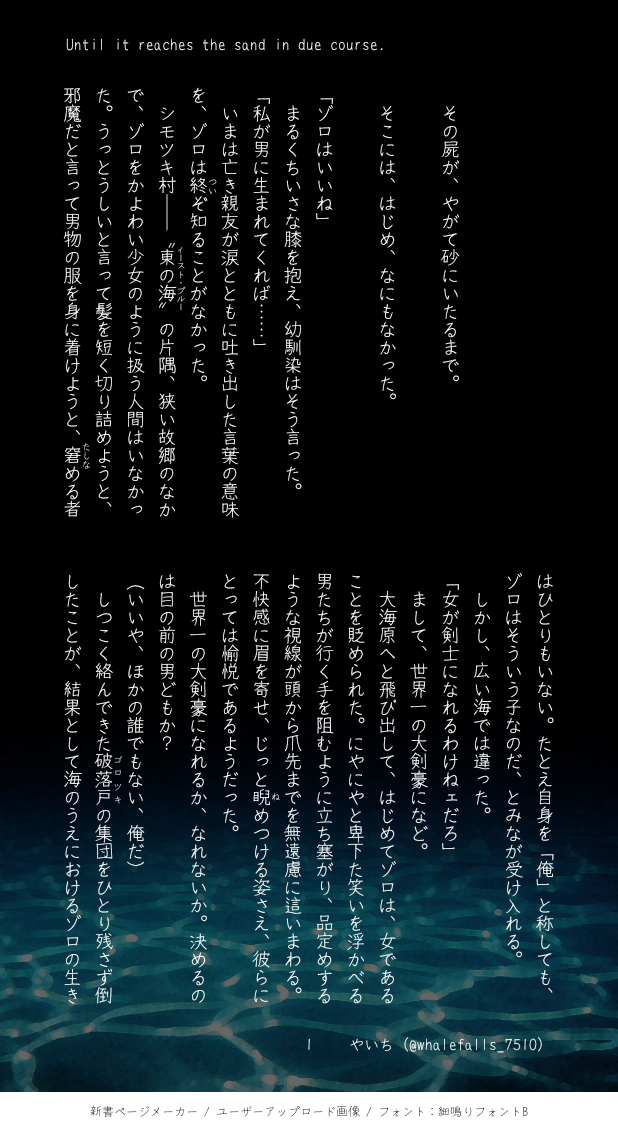 Until it reaches the sand in due course.

その屍が、やがて砂にいたるまで。

そこには、はじめ、なにもなかった。

「ゾロはいいね」

まるくちいさな膝を抱え、幼馴染はそう言った。

「私が男に生まれてくれば……」

いまは亡き親友が涙とともに吐き出した言葉の意味を、ゾロは終ぞ知ることがなかった。

シモツキ村――〝東の海〟の片隅、狭い故郷のなかで、ゾロをかよわい少女のように扱う人間はいなかった。うっとうしいと言って髪を短く切り詰めようと、邪魔だと言って男物の服を身に着けようと、窘める者はひとりもいない。たとえ自身を「俺」と称しても、ゾロはそういう子なのだ、とみなが受け入れる。

しかし、広い海では違った。

「女が剣士になれるわけねェだろ」

まして、世界一の大剣豪になど。

大海原へと飛び出して、はじめてゾロは、女であることを貶められた。にやにやと卑下た笑いを浮かべる男たちが行く手を阻むように立ち塞がり、品定めするような視線が頭から爪先までを無遠慮に這いまわる。不快感に眉を寄せ、じっと睨めつける姿さえ、彼らにとっては愉悦であるようだった。

世界一の大剣豪になれるか、なれないか。決めるのは目の前の男どもか？

（いいや、ほかの誰でもない、俺だ）

しつこく絡んできた破落戸の集団をひとり残さず倒したことが、結果として海のうえにおけるゾロの生き

1　　やいち（@whalefalls_7510）

新書ページメーカー / ユーザーアップロード画像 / フォント：細鳴りフォントB